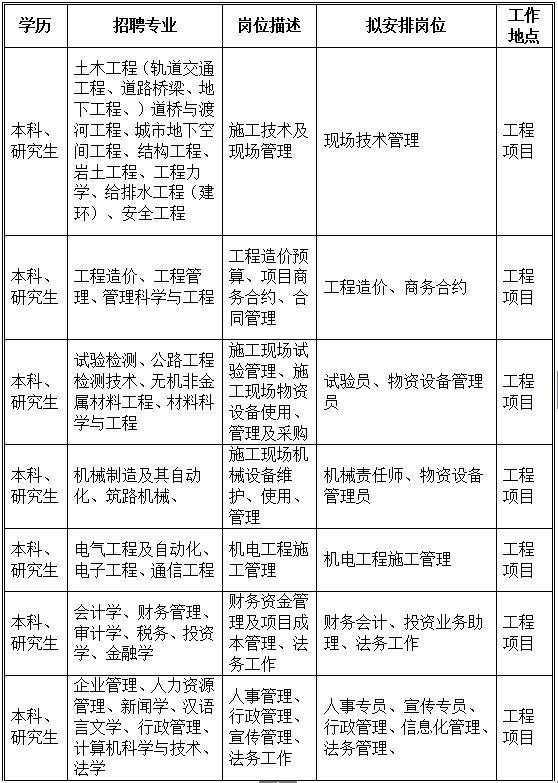 | 学历 | 招聘专业 | 岗位描述 | 拟安排岗位 | 工作地点 |
|---|---|---|---|---|
| 本科、研究生 | 土木工程（轨道交通工程、道路桥梁、地下工程、）道桥与渡河工程、城市地下空间工程、结构工程、岩土工程、工程力学、给排水工程（建环）、安全工程 | 施工技术及现场管理 | 现场技术管理 | 工程项目 |
| 本科、研究生 | 工程造价、工程管理、管理科学与工程 | 工程造价预算、项目商务合约、合同管理 | 工程造价、商务合约 | 工程项目 |
| 本科、研究生 | 试验检测、公路工程检测技术、无机非金属材料工程、材料科学与工程 | 施工现场试验管理、施工现场物资设备使用、管理及采购 | 试验员、物资设备管理员 | 工程项目 |
| 本科、研究生 | 机械制造及其自动化、筑路机械、 | 施工现场机械设备维护、使用、管理 | 机械责任师、物资设备管理员 | 工程项目 |
| 本科、研究生 | 电气工程及自动化、电子工程、通信工程 | 机电工程施工管理 | 机电工程施工管理 | 工程项目 |
| 本科、研究生 | 会计学、财务管理、审计学、税务、投资学、金融学 | 财务资金管理及项目成本管理、法务工作 | 财务会计、投资业务助理、法务工作 | 工程项目 |
| 本科、研究生 | 企业管理、人力资源管理、新闻学、汉语言文学、行政管理、计算机科学与技术、法学 | 人事管理、行政管理、宣传管理、法务工作 | 人事专员、宣传专员、行政管理、信息化管理、法务管理、 | 工程项目 |